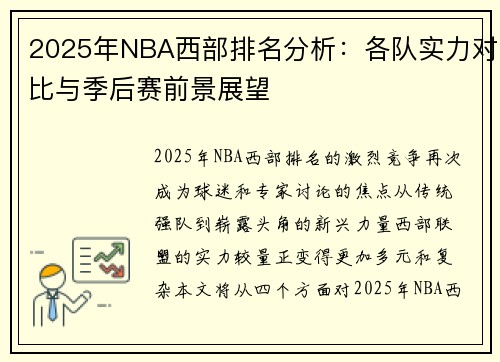 2025年NBA西部排名分析：各队实力对比与季后赛前景展望

2025年NBA西部排名的激烈竞争再次成为球迷和专家讨论的焦点从传统强队到崭露头角的新兴力量西部联盟的实力较量正变得更加多元和复杂本文将从四个方面对2025年NBA西